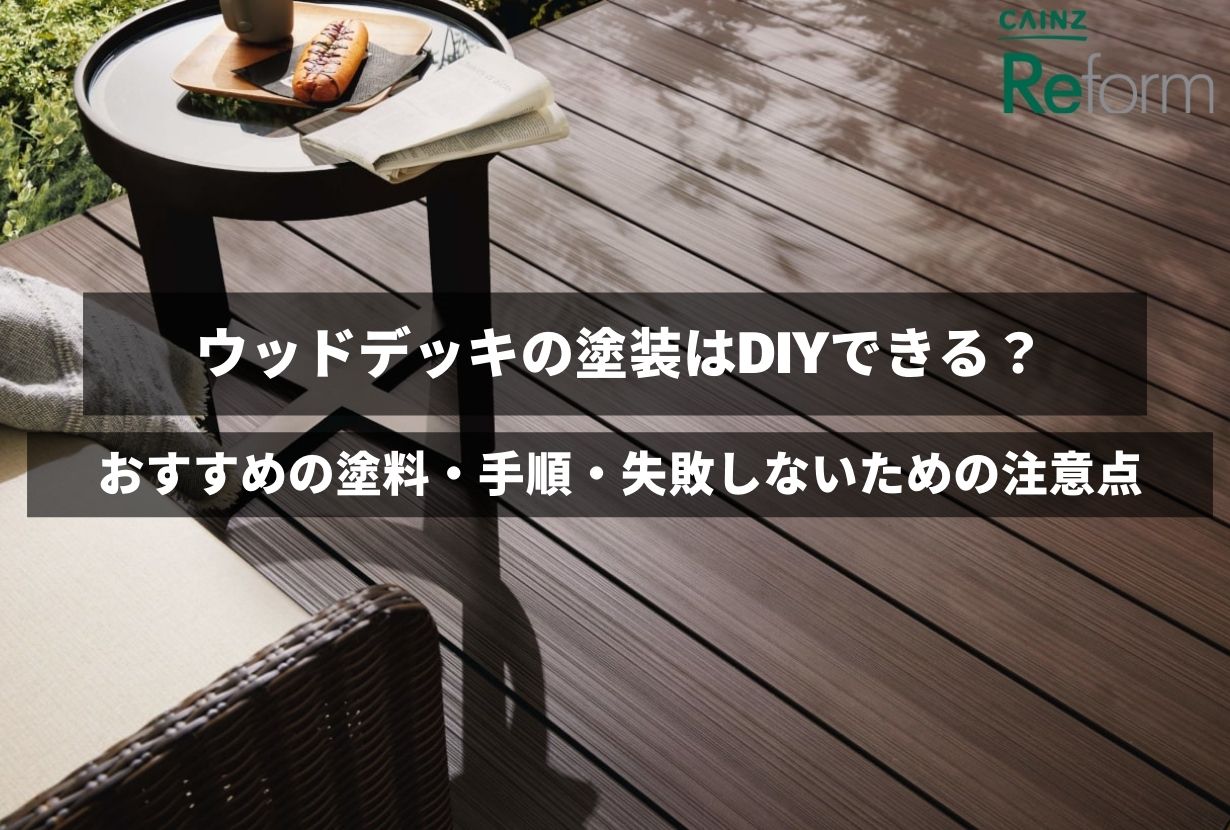 CAINZ
Reform

ウッドデッキの塗装はDIYできる？

おすすめの塗料・手順・失敗しないための注意点